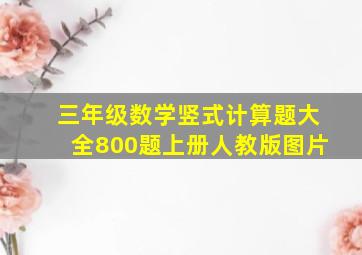 三年级数学竖式计算题大全800题上册人教版图片